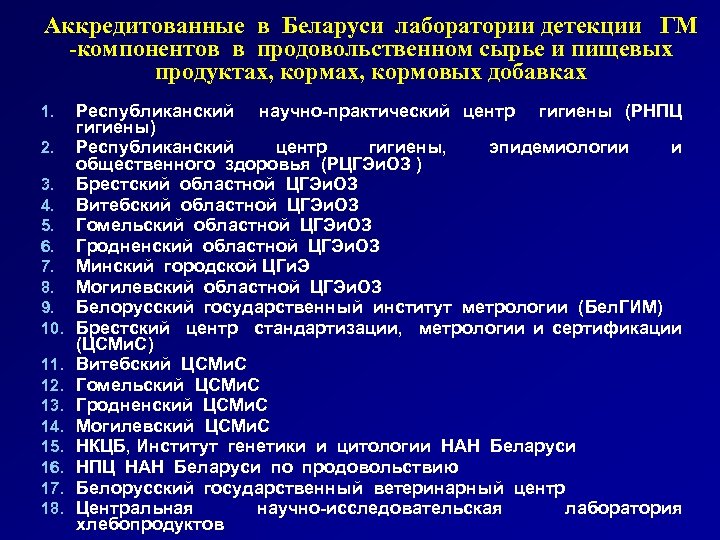 Аккредитованные в Беларуси лаборатории детекции ГМ -компонентов в продовольственном сырье и пищевых продуктах, кормах, кормовых добавках

1. Республиканский научно-практический центр гигиены (РНПЦ гигиены)
2. Республиканский центр гигиены, эпидемиологии и общественного здоровья (РЦГЭиОЗ )
3. Брестский областной ЦГЭиОЗ
4. Витебский областной ЦГЭиОЗ
5. Гомельский областной ЦГЭиОЗ
6. Гродненский областной ЦГЭиОЗ
7. Минский городской ЦГиЭ
8. Могилевский областной ЦГЭиОЗ
9. Белорусский государственный институт метрологии (БелГИМ)
10. Брестский центр стандартизации, метрологии и сертификации (ЦСМиС)
11. Витебский ЦСМиС
12. Гомельский ЦСМиС
13. Гродненский ЦСМиС
14. Могилевский ЦСМиС
15. НКЦБ, Институт генетики и цитологии НАН Беларуси
16. НПЦ НАН Беларуси по продовольствию
17. Белорусский государственный ветеринарный центр
18. Центральная научно-исследовательская лаборатория хлебопродуктов